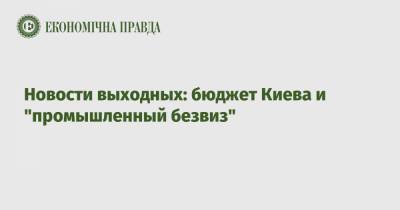 ЕКОНОМІЧНА ПРАВДА

Новости выходных: бюджет Киева и "промышленный безвиз"